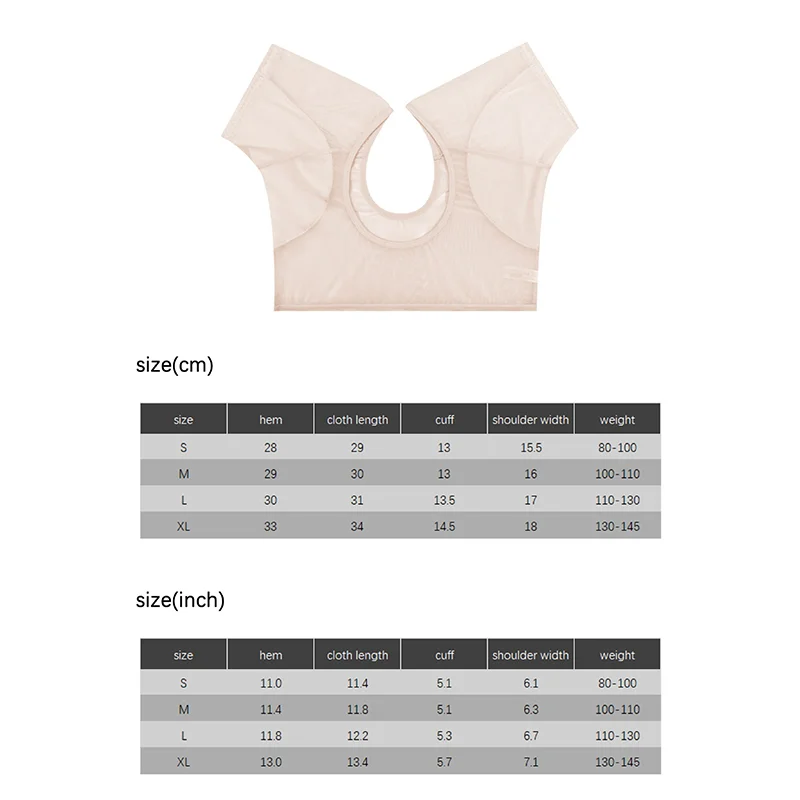 size(cm)

| size | hem | cloth length | cuff | shoulder width | weight |
|---|---|---|---|---|---|
| S | 28 | 29 | 13 | 15.5 | 80-100 |
| M | 29 | 30 | 13 | 16 | 100-110 |
| L | 30 | 31 | 13.5 | 17 | 110-130 |
| XL | 33 | 34 | 14.5 | 18 | 130-145 |

size(inch)

| size | hem | cloth length | cuff | shoulder width | weight |
|---|---|---|---|---|---|
| S | 11.0 | 11.4 | 5.1 | 6.1 | 80-100 |
| M | 11.4 | 11.8 | 5.1 | 6.3 | 100-110 |
| L | 11.8 | 12.2 | 5.3 | 6.7 | 110-130 |
| XL | 13.0 | 13.4 | 5.7 | 7.1 | 130-145 |